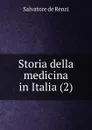 Salvatore de Renzi

Storia della medicina in Italia (2)